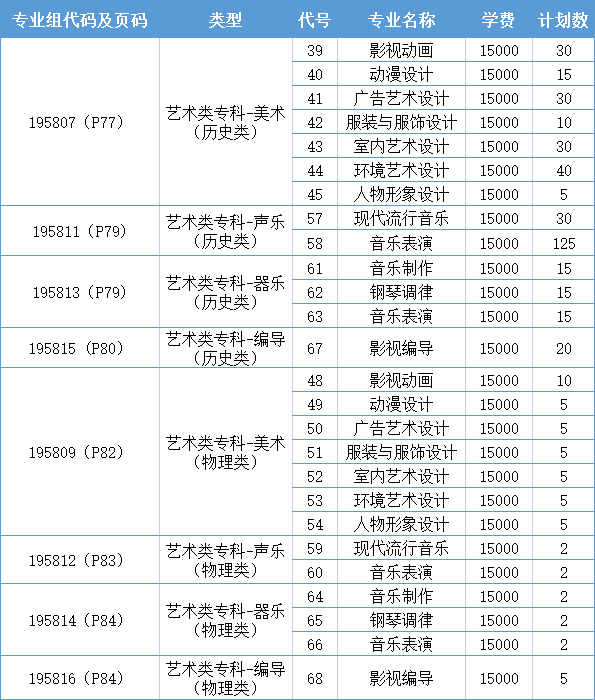 | 专业组代码及页码 | 类型 | 代号 | 专业名称 | 学费 | 计划数 |
|---|---|---|---|---|---|
| 195807（P77） | 艺术类专科-美术（历史类） | 39 | 影视动画 | 15000 | 30 |
| | | 40 | 动漫设计 | 15000 | 15 |
| | | 41 | 广告艺术设计 | 15000 | 30 |
| | | 42 | 服装与服饰设计 | 15000 | 10 |
| | | 43 | 室内艺术设计 | 15000 | 30 |
| | | 44 | 环境艺术设计 | 15000 | 40 |
| | | 45 | 人物形象设计 | 15000 | 5 |
| 195811（P79） | 艺术类专科-声乐（历史类） | 57 | 现代流行音乐 | 15000 | 30 |
| | | 58 | 音乐表演 | 15000 | 125 |
| 195813（P79） | 艺术类专科-器乐（历史类） | 61 | 音乐制作 | 15000 | 15 |
| | | 62 | 钢琴调律 | 15000 | 15 |
| | | 63 | 音乐表演 | 15000 | 15 |
| 195815（P80） | 艺术类专科-编导（历史类） | 67 | 影视编导 | 15000 | 20 |
| 195809（P82） | 艺术类专科-美术（物理类） | 48 | 影视动画 | 15000 | 10 |
| | | 49 | 动漫设计 | 15000 | 5 |
| | | 50 | 广告艺术设计 | 15000 | 5 |
| | | 51 | 服装与服饰设计 | 15000 | 5 |
| | | 52 | 室内艺术设计 | 15000 | 5 |
| | | 53 | 环境艺术设计 | 15000 | 5 |
| | | 54 | 人物形象设计 | 15000 | 5 |
| 195812（P83） | 艺术类专科-声乐（物理类） | 59 | 现代流行音乐 | 15000 | 2 |
| | | 60 | 音乐表演 | 15000 | 2 |
| 195814（P84） | 艺术类专科-器乐（物理类） | 64 | 音乐制作 | 15000 | 2 |
| | | 65 | 钢琴调律 | 15000 | 2 |
| | | 66 | 音乐表演 | 15000 | 2 |
| 195816（P84） | 艺术类专科-编导（物理类） | 68 | 影视编导 | 15000 | 5 |